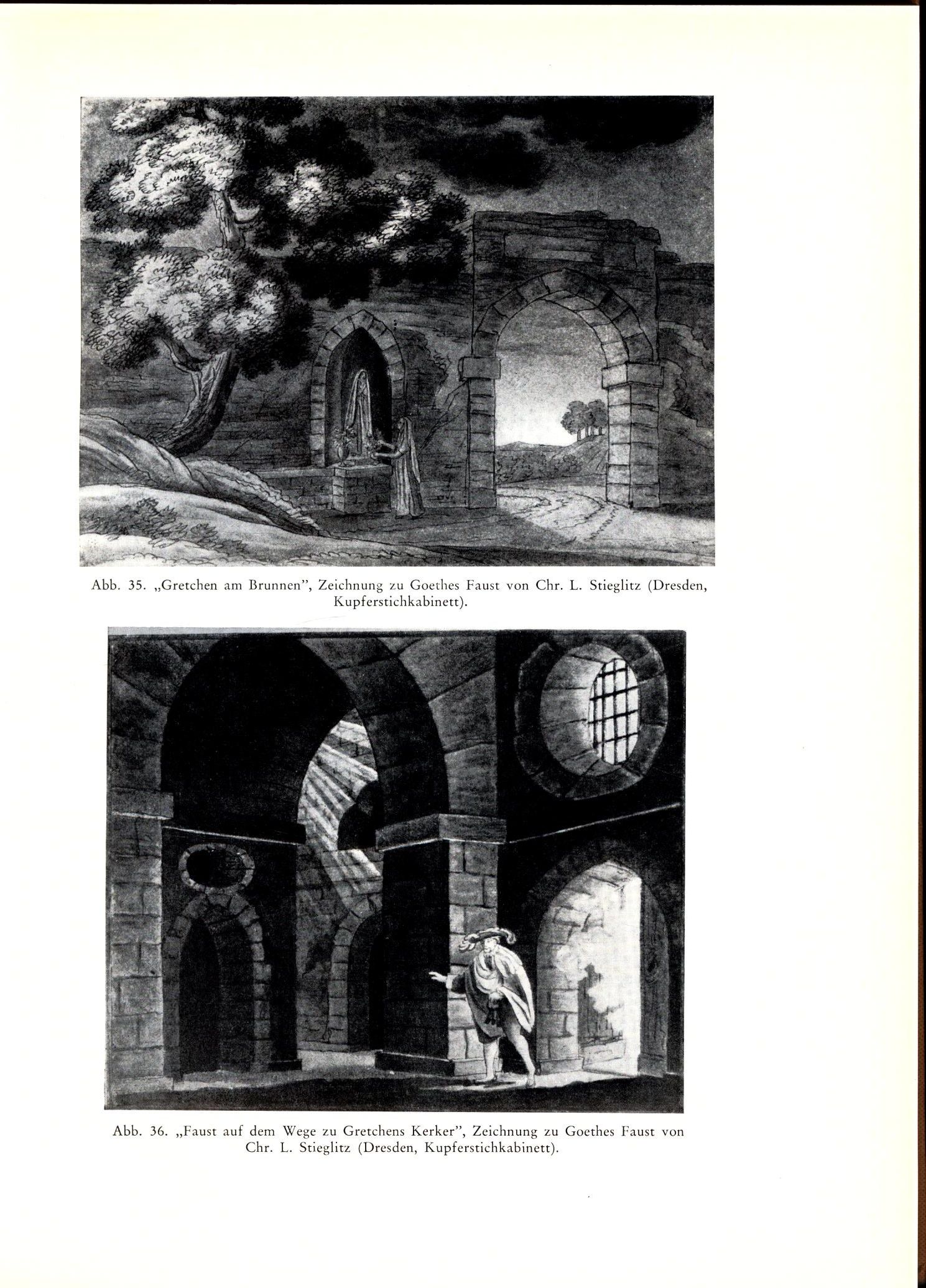 Abb. 35. „Gretchen am Brunnen", Zeichnung zu Goethes Faust von Chr. L. Stieglitz (Dresden, Kupferstichkabinett).

Abb. 36. „Faust auf dem Wege zu Gretchens Kerker", Zeichnung zu Goethes Faust von Chr. L. Stieglitz (Dresden, Kupferstichkabinett).